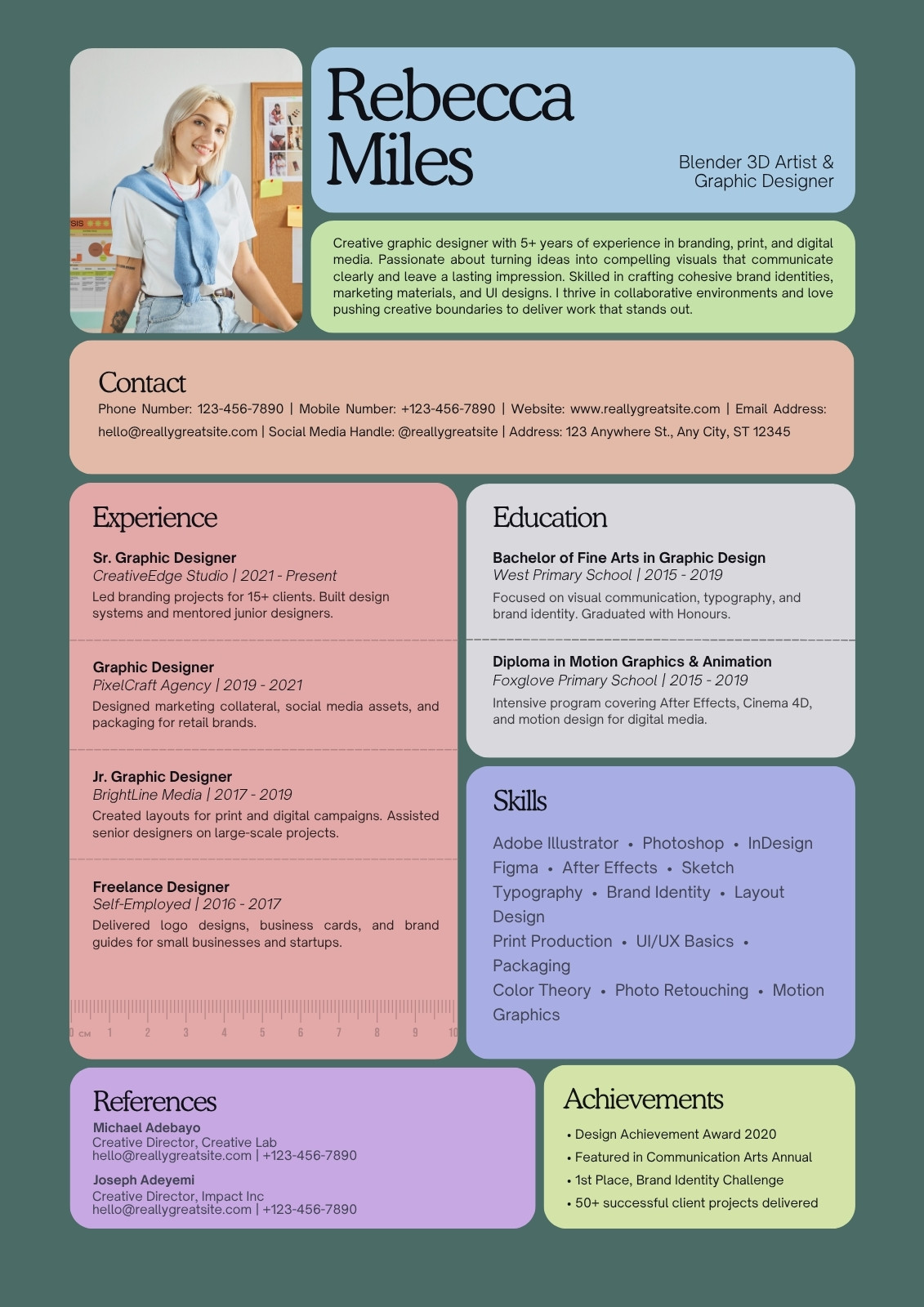 Rebecca Miles

Blender 3D Artist & Graphic Designer

Creative graphic designer with 5+ years of experience in branding, print, and digital media. Passionate about turning ideas into compelling visuals that communicate clearly and leave a lasting impression. Skilled in crafting cohesive brand identities, marketing materials, and UI designs. I thrive in collaborative environments and love pushing creative boundaries to deliver work that stands out.

Contact

Phone Number: 123-456-7890 | Mobile Number: +123-456-7890 | Website: www.reallygreatsite.com | Email Address: hello@reallygreatsite.com | Social Media Handle: @reallygreatsite | Address: 123 Anywhere St., Any City, ST 12345

Experience

Sr. Graphic Designer
CreativeEdge Studio | 2021 - Present
Led branding projects for 15+ clients. Built design systems and mentored junior designers.

Graphic Designer
PixelCraft Agency | 2019 - 2021
Designed marketing collateral, social media assets, and packaging for retail brands.

Jr. Graphic Designer
BrightLine Media | 2017 - 2019
Created layouts for print and digital campaigns. Assisted senior designers on large-scale projects.

Freelance Designer
Self-Employed | 2016 - 2017
Delivered logo designs, business cards, and brand guides for small businesses and startups.

0 см 1 2 3 4 5 6 7 8 9 10

Education

Bachelor of Fine Arts in Graphic Design
West Primary School | 2015 - 2019
Focused on visual communication, typography, and brand identity. Graduated with Honours.

Diploma in Motion Graphics & Animation
Foxglove Primary School | 2015 - 2019
Intensive program covering After Effects, Cinema 4D, and motion design for digital media.

Skills

Adobe Illustrator • Photoshop • InDesign
Figma • After Effects • Sketch
Typography • Brand Identity • Layout Design
Print Production • UI/UX Basics • Packaging
Color Theory • Photo Retouching • Motion Graphics

References

Michael Adebayo
Creative Director, Creative Lab
hello@reallygreatsite.com | +123-456-7890

Joseph Adeyemi
Creative Director, Impact Inc
hello@reallygreatsite.com | +123-456-7890

Achievements

• Design Achievement Award 2020
• Featured in Communication Arts Annual
• 1st Place, Brand Identity Challenge
• 50+ successful client projects delivered